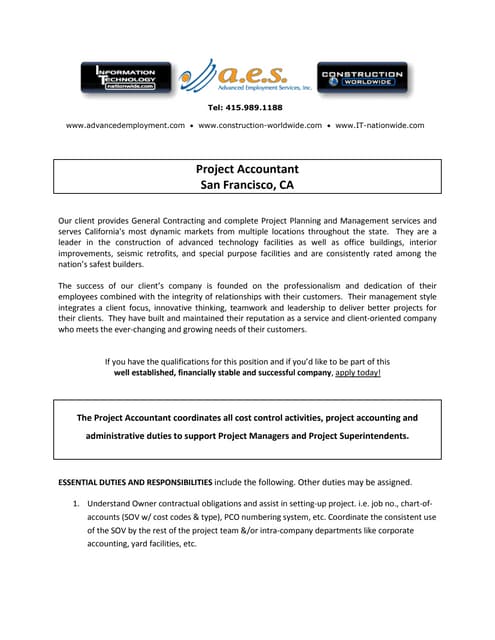 INFORMATION TECHNOLOGY nationwide.com

a.e.s. Advanced Employment Services, Inc.

CONSTRUCTION WORLDWIDE

Tel: 415.989.1188

www.advancedemployment.com • www.construction-worldwide.com • www.IT-nationwide.com

Project Accountant
San Francisco, CA

Our client provides General Contracting and complete Project Planning and Management services and serves California's most dynamic markets from multiple locations throughout the state. They are a leader in the construction of advanced technology facilities as well as office buildings, interior improvements, seismic retrofits, and special purpose facilities and are consistently rated among the nation's safest builders.

The success of our client's company is founded on the professionalism and dedication of their employees combined with the integrity of relationships with their customers. Their management style integrates a client focus, innovative thinking, teamwork and leadership to deliver better projects for their clients. They have built and maintained their reputation as a service and client-oriented company who meets the ever-changing and growing needs of their customers.

If you have the qualifications for this position and if you'd like to be part of this well established, financially stable and successful company, apply today!

The Project Accountant coordinates all cost control activities, project accounting and administrative duties to support Project Managers and Project Superintendents.

ESSENTIAL DUTIES AND RESPONSIBILITIES include the following. Other duties may be assigned.

1. Understand Owner contractual obligations and assist in setting-up project. i.e. job no., chart-of-accounts (SOV w/ cost codes & type), PCO numbering system, etc. Coordinate the consistent use of the SOV by the rest of the project team &/or intra-company departments like corporate accounting, yard facilities, etc.